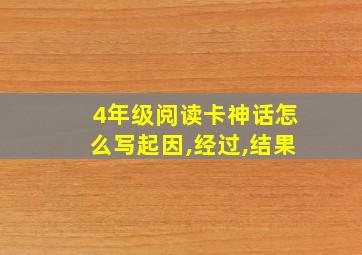 4年级阅读卡神话怎么写起因,经过,结果